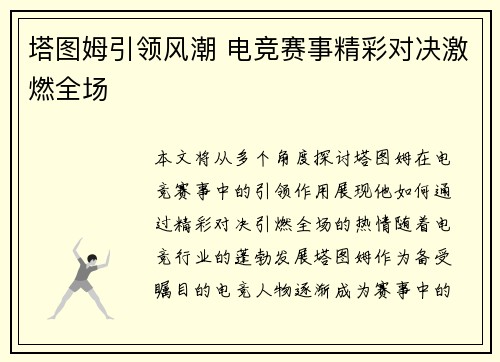 塔图姆引领风潮 电竞赛事精彩对决激燃全场

本文将从多个角度探讨塔图姆在电竞赛事中的引领作用展现他如何通过精彩对决引燃全场的热情随着电竞行业的蓬勃发展塔图姆作为备受瞩目的电竞人物逐渐成为赛事中的